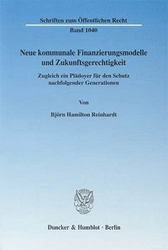 Schriften zum Öffentlichen Recht

Band 1040

Neue kommunale Finanzierungsmodelle und Zukunftsgerechtigkeit

Zugleich ein Plädoyer für den Schutz nachfolgender Generationen

Von

Björn Hamilton Reinhardt

Duncker & Humblot · Berlin